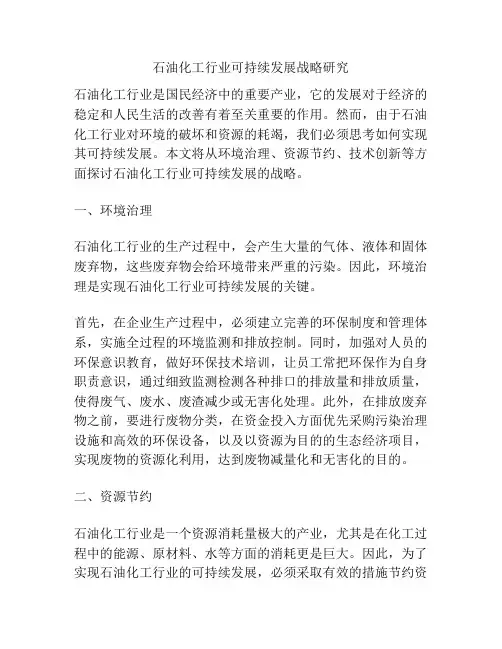 石油化工行业可持续发展战略研究

石油化工行业是国民经济中的重要产业，它的发展对于经济的稳定和人民生活的改善有着至关重要的作用。然而，由于石油化工行业对环境的破坏和资源的耗竭，我们必须思考如何实现其可持续发展。本文将从环境治理、资源节约、技术创新等方面探讨石油化工行业可持续发展的战略。

一、环境治理

石油化工行业的生产过程中，会产生大量的气体、液体和固体废弃物，这些废弃物会给环境带来严重的污染。因此，环境治理是实现石油化工行业可持续发展的关键。

首先，在企业生产过程中，必须建立完善的环保制度和管理体系，实施全过程的环境监测和排放控制。同时，加强对人员的环保意识教育，做好环保技术培训，让员工常把环保作为自身职责意识，通过细致监测检测各种排口的排放量和排放质量，使得废气、废水、废渣减少或无害化处理。此外，在排放废弃物之前，要进行废物分类，在资金投入方面优先采购污染治理设施和高效的环保设备，以及以资源为目的的生态经济项目，实现废物的资源化利用，达到废物减量化和无害化的目的。

二、资源节约

石油化工行业是一个资源消耗量极大的产业，尤其是在化工过程中的能源、原材料、水等方面的消耗更是巨大。因此，为了实现石油化工行业的可持续发展，必须采取有效的措施节约资